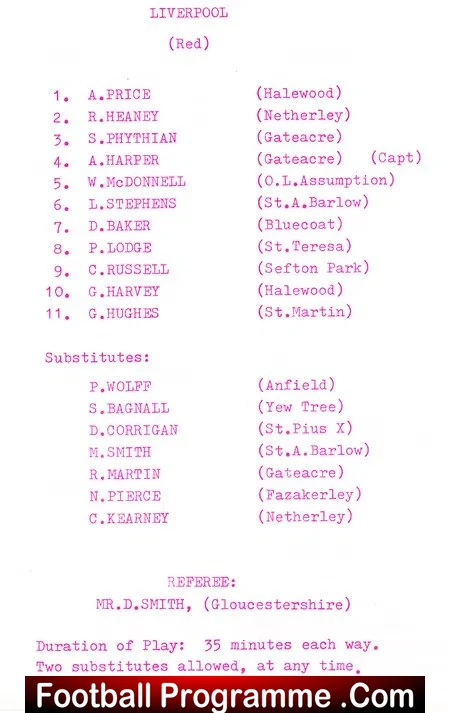 LIVERPOOL

(Red)

1. A.PRICE (Halewood)
2. R.HEANEY (Netherley)
3. S.PHYTHIAN (Gateacre)
4. A.HARPER (Gateacre) (Capt)
5. W.McDONNELL (O.L.Assumption)
6. L.STEPHENS (St.A.Barlow)
7. D.BAKER (Bluecoat)
8. P.LODGE (St.Teresa)
9. C.RUSSELL (Sefton Park)
10. G.HARVEY (Halewood)
11. G.HUGHES (St.Martin)

Substitutes:

P.WOLFF (Anfield)
S.BAGNALL (Yew Tree)
D.CORRIGAN (St.Pius X)
M.SMITH (St.A.Barlow)
R.MARTIN (Gateacre)
N.PIERCE (Fazakerley)
C.KEARNEY (Netherley)

REFEREE:
MR.D.SMITH, (Gloucestershire)

Duration of Play: 35 minutes each way.
Two substitutes allowed, at any time.

Football Programme .Com